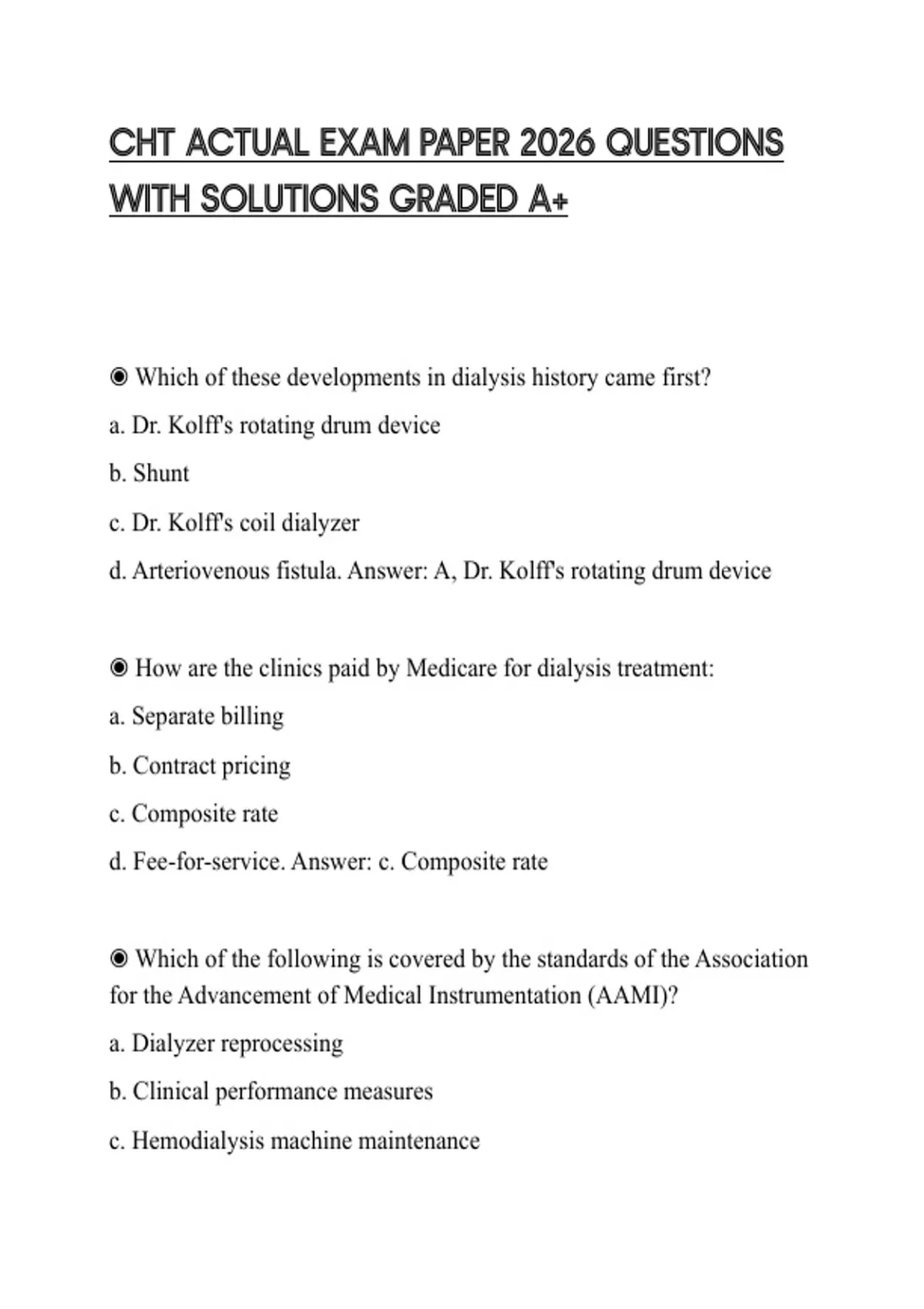 CHT ACTUAL EXAM PAPER 2026 QUESTIONS WITH SOLUTIONS GRADED A+

◉ Which of these developments in dialysis history came first?

a. Dr. Kolff's rotating drum device

b. Shunt

c. Dr. Kolff's coil dialyzer

d. Arteriovenous fistula. Answer: A, Dr. Kolff's rotating drum device

◉ How are the clinics paid by Medicare for dialysis treatment:

a. Separate billing

b. Contract pricing

c. Composite rate

d. Fee-for-service. Answer: c. Composite rate

◉ Which of the following is covered by the standards of the Association for the Advancement of Medical Instrumentation (AAMI)?

a. Dialyzer reprocessing

b. Clinical performance measures

c. Hemodialysis machine maintenance